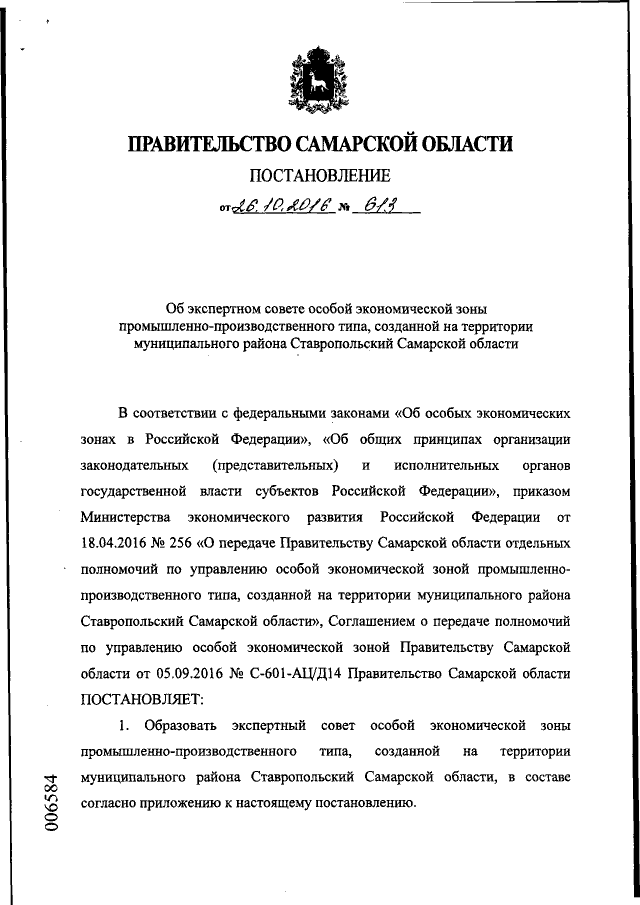 ПРАВИТЕЛЬСТВО САМАРСКОЙ ОБЛАСТИ

ПОСТАНОВЛЕНИЕ

от 26.10.2016 № 613

Об экспертном совете особой экономической зоны промышленно-производственного типа, созданной на территории муниципального района Ставропольский Самарской области

В соответствии с федеральными законами «Об особых экономических зонах в Российской Федерации», «Об общих принципах организации законодательных (представительных) и исполнительных органов государственной власти субъектов Российской Федерации», приказом Министерства экономического развития Российской Федерации от 18.04.2016 № 256 «О передаче Правительству Самарской области отдельных полномочий по управлению особой экономической зоной промышленно-производственного типа, созданной на территории муниципального района Ставропольский Самарской области», Соглашением о передаче полномочий по управлению особой экономической зоной Правительству Самарской области от 05.09.2016 № С-601-АЦ/Д14 Правительство Самарской области ПОСТАНОВЛЯЕТ:

1. Образовать экспертный совет особой экономической зоны промышленно-производственного типа, созданной на территории муниципального района Ставропольский Самарской области, в составе согласно приложению к настоящему постановлению.

006584